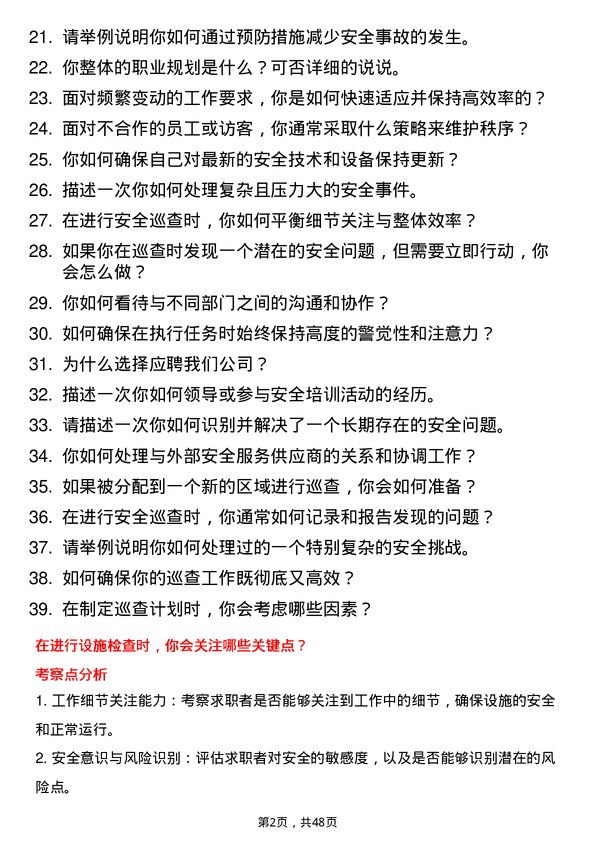 21. 请举例说明你如何通过预防措施减少安全事故的发生。

22. 你整体的职业规划是什么？可否详细的说说。

23. 面对频繁变动的工作要求，你是如何快速适应并保持高效率的？

24. 面对不合作的员工或访客，你通常采取什么策略来维护秩序？

25. 你如何确保自己对最新的安全技术和设备保持更新？

26. 描述一次你如何处理复杂且压力大的安全事件。

27. 在进行安全巡查时，你如何平衡细节关注与整体效率？

28. 如果你在巡查时发现一个潜在的安全问题，但需要立即行动，你会怎么做？

29. 你如何看待与不同部门之间的沟通和协作？

30. 如何确保在执行任务时始终保持高度的警觉性和注意力？

31. 为什么选择应聘我们公司？

32. 描述一次你如何领导或参与安全培训活动的经历。

33. 请描述一次你如何识别并解决了一个长期存在的安全问题。

34. 你如何处理与外部安全服务供应商的关系和协调工作？

35. 如果被分配到一个新的区域进行巡查，你会如何准备？

36. 在进行安全巡查时，你通常如何记录和报告发现的问题？

37. 请举例说明你如何处理过的一个特别复杂的安全挑战。

38. 如何确保你的巡查工作既彻底又高效？

39. 在制定巡查计划时，你会考虑哪些因素？

在进行设施检查时，你会关注哪些关键点？

考察点分析

1. 工作细节关注能力：考察求职者是否能够关注到工作中的细节，确保设施的安全和正常运行。

2. 安全意识与风险识别：评估求职者对安全的敏感度，以及是否能够识别潜在的风险点。

第2页，共48页